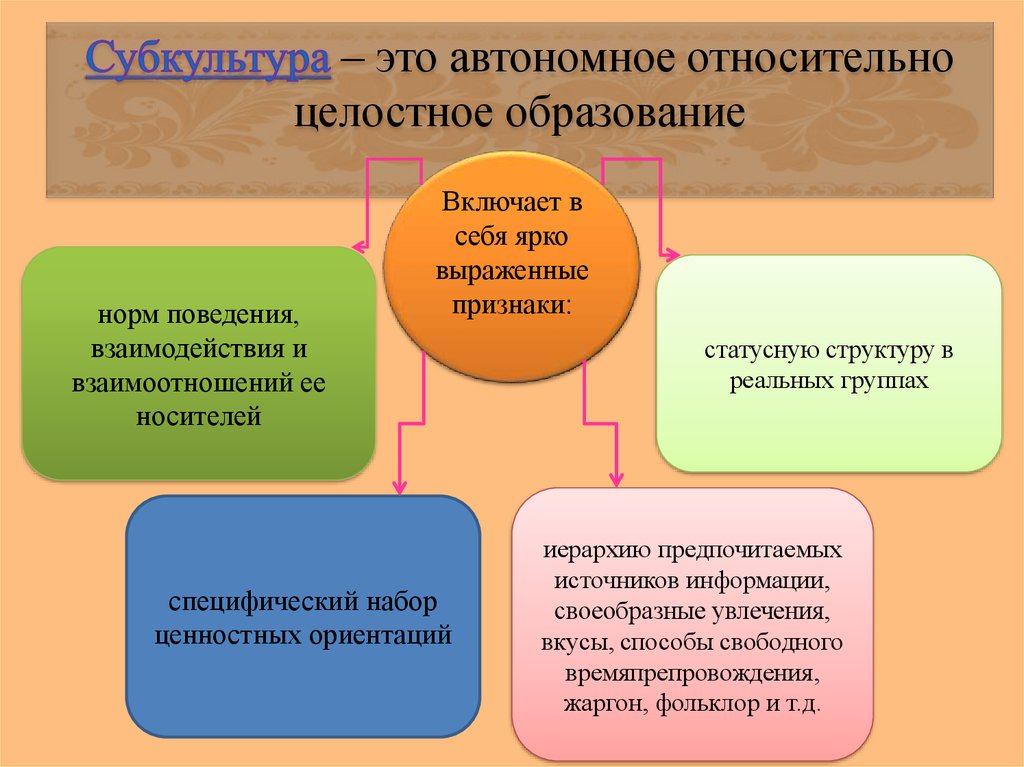 Субкультура – это автономное относительно целостное образование

Включает в себя ярко выраженные признаки:

норм поведения, взаимодействия и взаимоотношений ее носителей

статусную структуру в реальных группах

специфический набор ценностных ориентаций

иерархию предпочитаемых источников информации, своеобразные увлечения, вкусы, способы свободного времяпрепровождения, жаргон, фольклор и т.д.